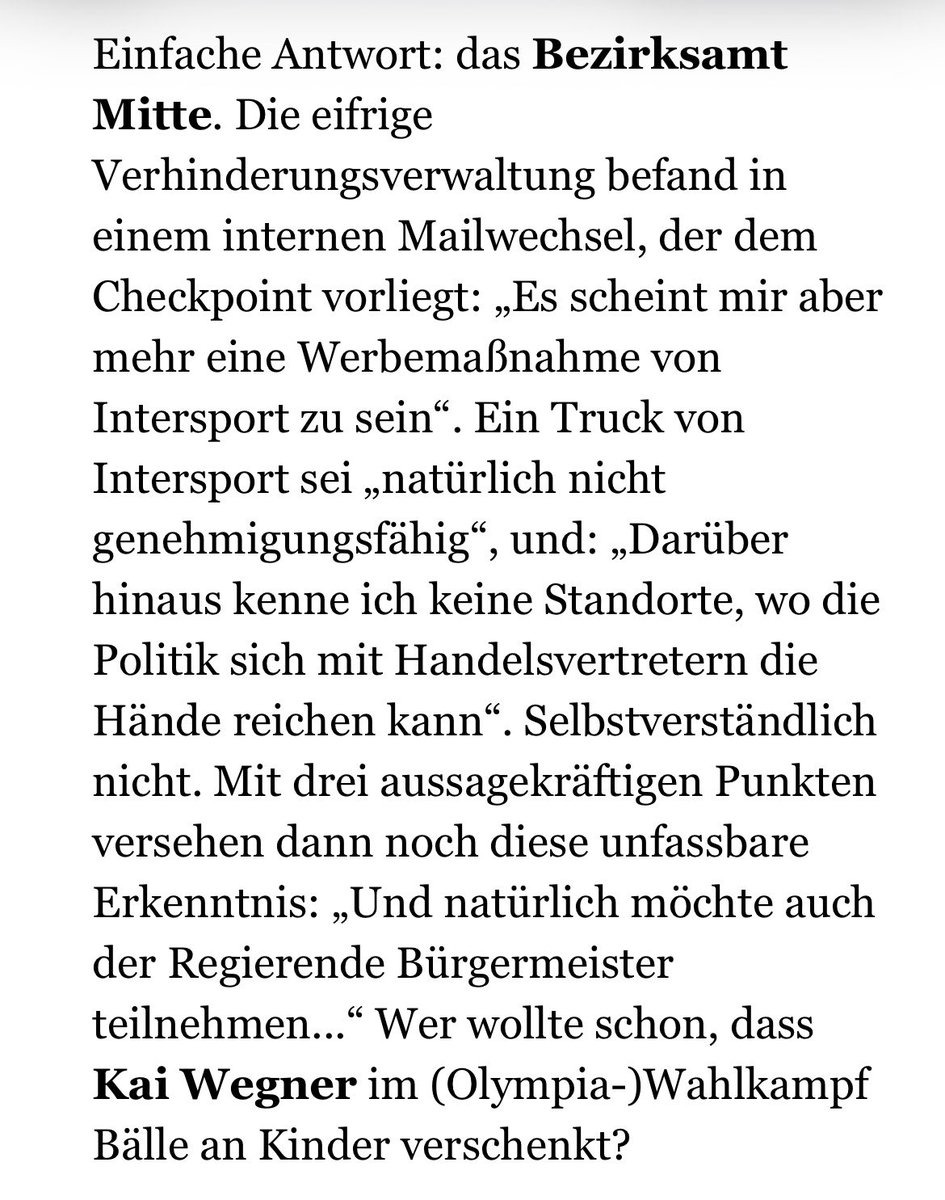 Einfache Antwort: das Bezirksamt Mitte. Die eifrige Verhinderungsverwaltung befand in einem internen Mailwechsel, der dem Checkpoint vorliegt: „Es scheint mir aber mehr eine Werbemaßnahme von Intersport zu sein“. Ein Truck von Intersport sei „natürlich nicht genehmigungsfähig“, und: „Darüber hinaus kenne ich keine Standorte, wo die Politik sich mit Handelsvertretern die Hände reichen kann“. Selbstverständlich nicht. Mit drei aussagekräftigen Punkten versehen dann noch diese unfassbare Erkenntnis: „Und natürlich möchte auch der Regierende Bürgermeister teilnehmen…“ Wer wollte schon, dass Kai Wegner im (Olympia-)Wahlkampf Bälle an Kinder verschenkt?